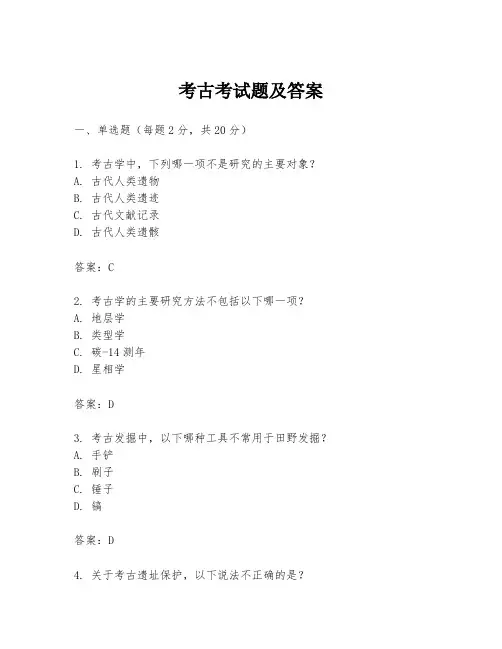 考古考试题及答案

一、单选题（每题 2 分，共 20 分）

1. 考古学中，下列哪一项不是研究的主要对象？
A. 古代人类遗物
B. 古代人类遗迹
C. 古代文献记录
D. 古代人类遗骸

答案：C

2. 考古学的主要研究方法不包括以下哪一项？
A. 地层学
B. 类型学
C. 碳-14 测年
D. 星相学

答案：D

3. 考古发掘中，以下哪种工具不常用于田野发掘？
A. 手铲
B. 刷子
C. 锤子
D. 镐

答案：D

4. 关于考古遗址保护，以下说法不正确的是？